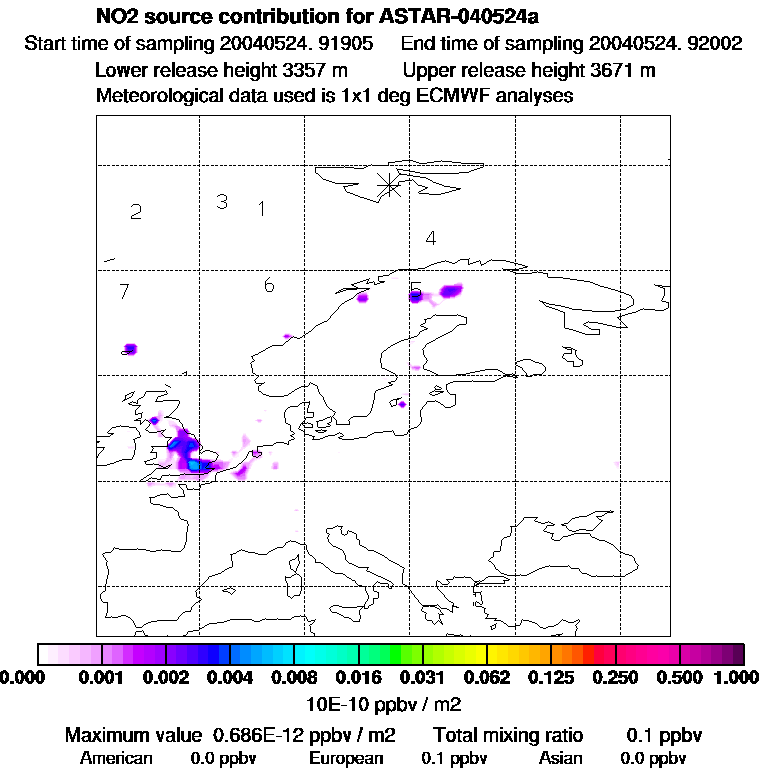 NO2 source contribution for ASTAR-040524a
Start time of sampling 20040524. 91905 End time of sampling 20040524. 92002
Lower release height 3357 m Upper release height 3671 m
Meteorological data used is 1x1 deg ECMWF analyses

2 3 1
4
7 6 5

0.000 0.001 0.002 0.004 0.008 0.016 0.031 0.062 0.125 0.250 0.500 1.000
10E-10 ppbv / m2

Maximum value 0.686E-12 ppbv / m2 Total mixing ratio 0.1 ppbv
American 0.0 ppbv European 0.1 ppbv Asian 0.0 ppbv